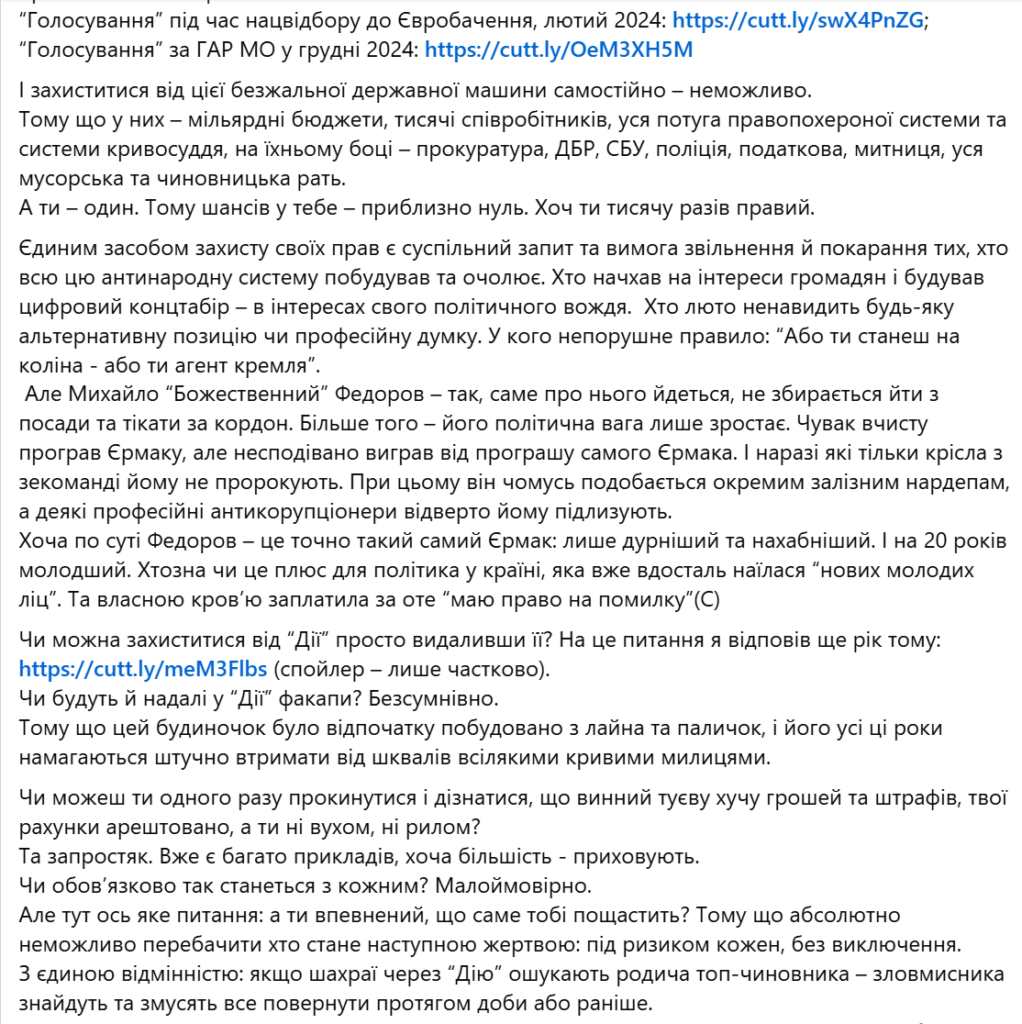 "Голосування" під час нацвідбору до Євробачення, лютий 2024: https://cutt.ly/swX4PnZG;
"Голосування" за ГАР МО у грудні 2024: https://cutt.ly/OeM3XH5M

І захиститися від цієї безжальної державної машини самостійно – неможливо.
Тому що у них – мільярдні бюджети, тисячі співробітників, уся потуга правопохероної системи та системи кривосуддя, на їхньому боці – прокуратура, ДБР, СБУ, поліція, податкова, митниця, уся мусорська та чиновницька рать.
А ти – один. Тому шансів у тебе – приблизно нуль. Хоч ти тисячу разів правий.

Єдиним засобом захисту своїх прав є суспільний запит та вимога звільнення й покарання тих, хто всю цю антинародну систему побудував та очолює. Хто начхав на інтереси громадян і будував цифровий концтабір – в інтересах свого політичного вождя. Хто люто ненавидить будь-яку альтернативну позицію чи професійну думку. У кого непорушне правило: "Або ти станеш на коліна - або ти агент кремля".
Але Михайло "Божественний" Федоров – так, саме про нього йдеться, не збирається йти з посади та тікати за кордон. Більше того – його політична вага лише зростає. Чувак вчисту програв Єрмаку, але несподівано виграв від програшу самого Єрмака. І наразі які тільки крісла з зекоманді йому не пророкують. При цьому він чомусь подобається окремим залізним нардепам, а деякі професійні антикорупціонери відверто йому підлизують.
Хоча по суті Федоров – це точно такий самий Єрмак: лише дурніший та нахабніший. І на 20 років молодший. Хтозна чи це плюс для політика у країні, яка вже вдосталь наїлася "нових молодих ліц". Та власною кров'ю заплатила за оте "маю право на помилку"(С)

Чи можна захиститися від "Дії" просто видаливши її? На це питання я відповів ще рік тому: https://cutt.ly/meM3Flbs (спойлер – лише частково).
Чи будуть й надалі у "Дії" факапи? Безсумнівно.
Тому що цей будиночок було відпочатку побудовано з лайна та паличок, і його усі ці роки намагаються штучно втримати від шквалів всілякими кривими милицями.

Чи можеш ти одного разу прокинутися і дізнатися, що винний туєву хучу грошей та штрафів, твої рахунки арештовано, а ти ні вухом, ні рилом?
Та запростяк. Вже є багато прикладів, хоча більшість - приховують.
Чи обов'язково так станеться з кожним? Малоймовірно.
Але тут ось яке питання: а ти впевнений, що саме тобі пощастить? Тому що абсолютно неможливо перебачити хто стане наступною жертвою: під ризиком кожен, без виключення.
З єдиною відмінністю: якщо шахраї через "Дію" ошукають родича топ-чиновника – зловмисника знайдуть та змусять все повернути протягом доби або раніше.